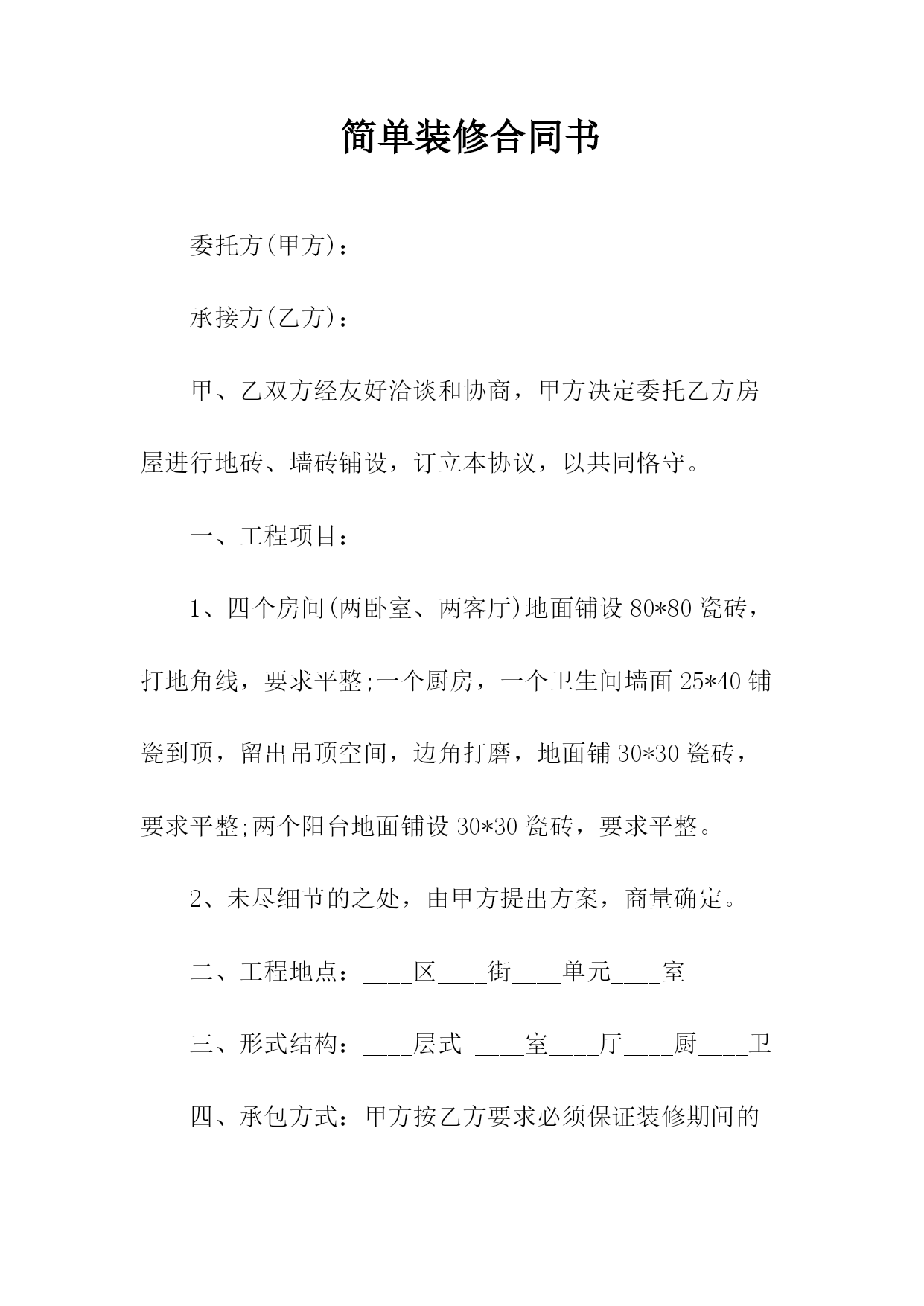 简单装修合同书

委托方(甲方)：

承接方(乙方)：

甲、乙双方经友好洽谈和协商，甲方决定委托乙方房屋进行地砖、墙砖铺设，订立本协议，以共同恪守。

一、工程项目：

1、四个房间(两卧室、两客厅)地面铺设 80*80 瓷砖，打地角线，要求平整;一个厨房，一个卫生间墙面 25*40 铺瓷到顶，留出吊顶空间，边角打磨，地面铺 30*30 瓷砖，要求平整;两个阳台地面铺设 30*30 瓷砖，要求平整。

2、未尽细节的之处，由甲方提出方案，商量确定。

二、工程地点：____区____街____单元____室

三、形式结构：____层式 ____室____厅____厨____卫

四、承包方式：甲方按乙方要求必须保证装修期间的